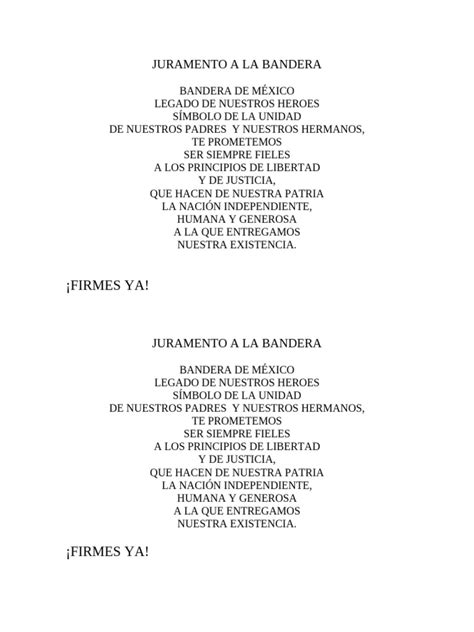 JURAMENTO A LA BANDERA

BANDERA DE MÉXICO
LEGADO DE NUESTROS HEROES
SÍMBOLO DE LA UNIDAD
DE NUESTROS PADRES Y NUESTROS HERMANOS,
TE PROMETEMOS
SER SIEMPRE FIELES
A LOS PRINCIPIOS DE LIBERTAD
Y DE JUSTICIA,
QUE HACEN DE NUESTRA PATRIA
LA NACIÓN INDEPENDIENTE,
HUMANA Y GENEROSA
A LA QUE ENTREGAMOS
NUESTRA EXISTENCIA.

¡FIRMES YA!

JURAMENTO A LA BANDERA

BANDERA DE MÉXICO
LEGADO DE NUESTROS HEROES
SÍMBOLO DE LA UNIDAD
DE NUESTROS PADRES Y NUESTROS HERMANOS,
TE PROMETEMOS
SER SIEMPRE FIELES
A LOS PRINCIPIOS DE LIBERTAD
Y DE JUSTICIA,
QUE HACEN DE NUESTRA PATRIA
LA NACIÓN INDEPENDIENTE,
HUMANA Y GENEROSA
A LA QUE ENTREGAMOS
NUESTRA EXISTENCIA.

¡FIRMES YA!